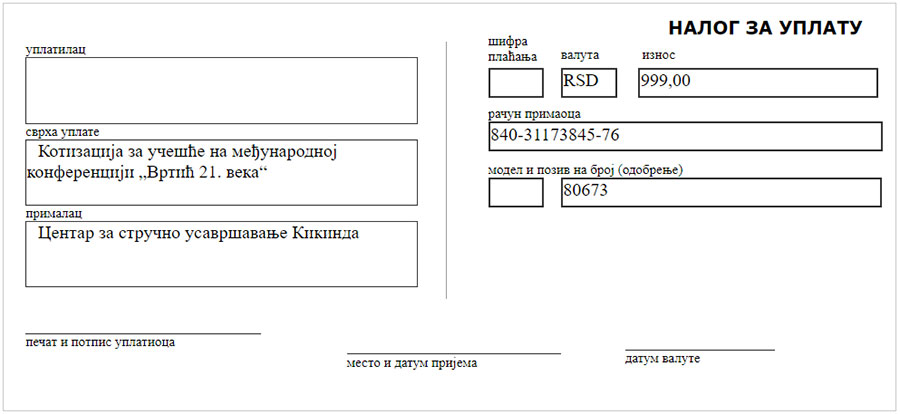 НАЛОГ ЗА УПЛАТУ

уплатилац

сврха уплате

Котизација за учешће на међународној конференцији „Вртић 21. века“

прималац

Центар за стручно усавршавање Кикинда

шифра плаћања

валута

RSD

износ

999,00

рачун примаоца

840-31173845-76

модел и позив на број (одобрење)

80673

печат и потпис уплатиоца

место и датум пријема

датум валуте